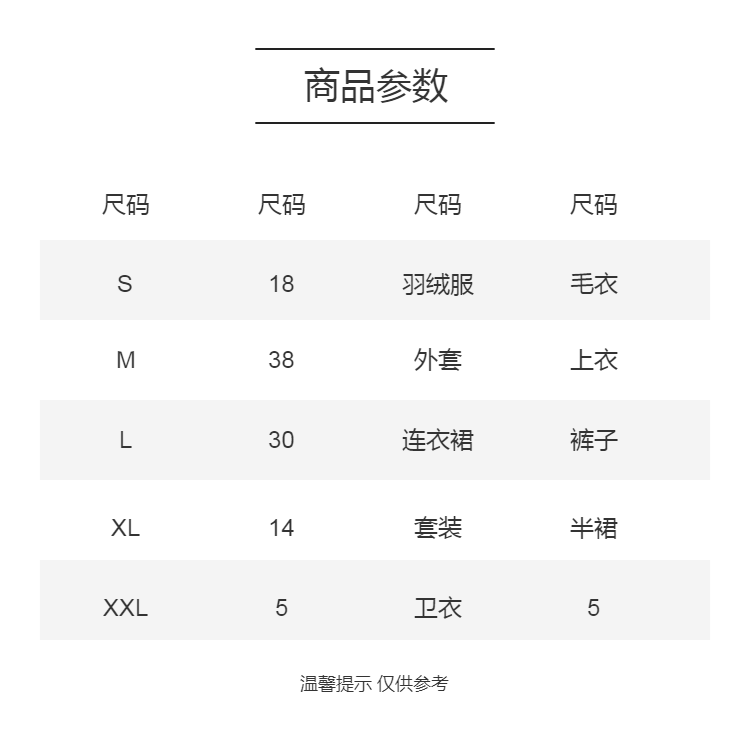 商品参数

| 尺码 | 尺码 | 尺码 | 尺码 |
|---|---|---|---|
| S | 18 | 羽绒服 | 毛衣 |
| M | 38 | 外套 | 上衣 |
| L | 30 | 连衣裙 | 裤子 |
| XL | 14 | 套装 | 半裙 |
| XXL | 5 | 卫衣 | 5 |

温馨提示 仅供参考